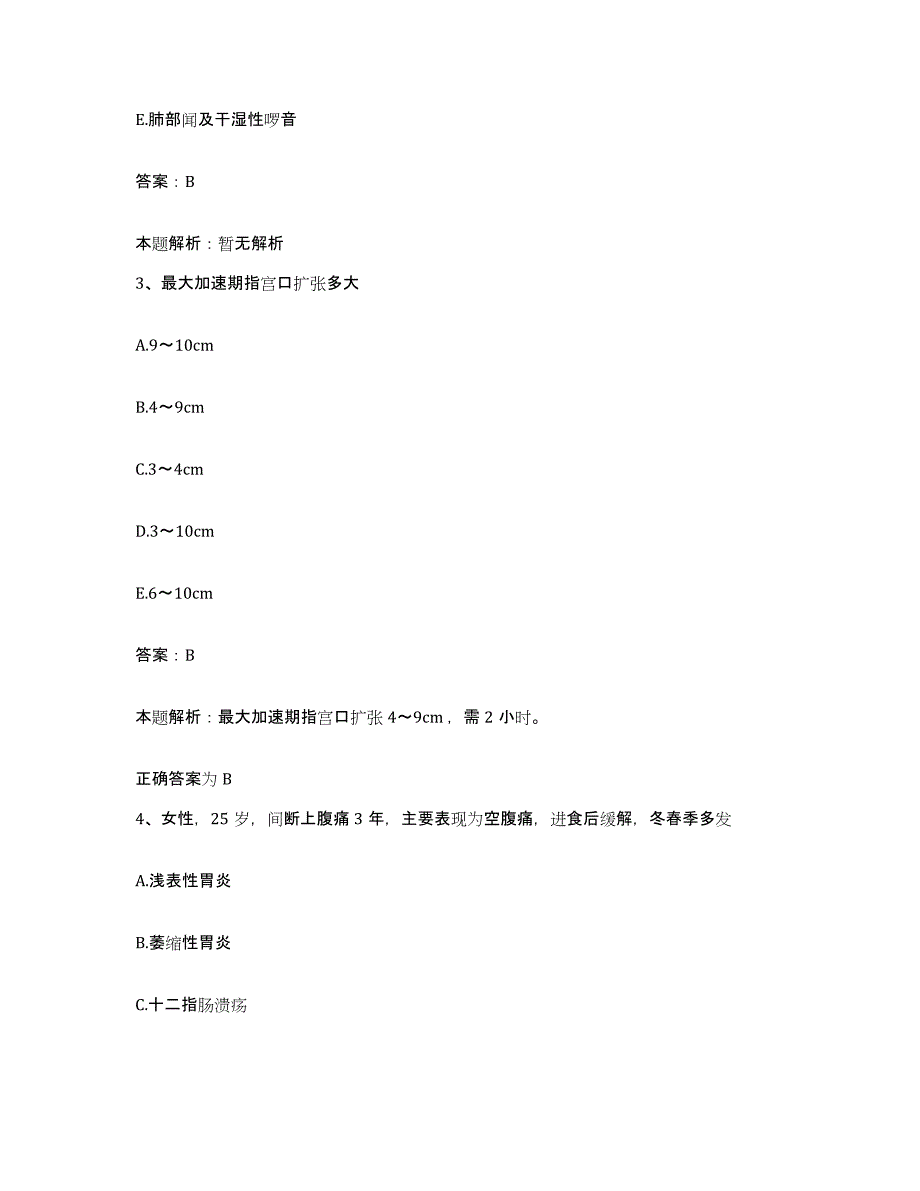 E.肺部闻及干湿性啰音

答案：B

本题解析：暂无解析

3、最大加速期指宫口扩张多大

A.9～10cm

B.4～9cm

C.3～4cm

D.3～10cm

E.6～10cm

答案：B

本题解析：最大加速期指宫口扩张 4～9cm，需 2 小时。

正确答案为 B

4、女性，25 岁，间断上腹痛 3 年，主要表现为空腹痛，进食后缓解，冬春季多发

A.浅表性胃炎

B.萎缩性胃炎

C.十二指肠溃疡